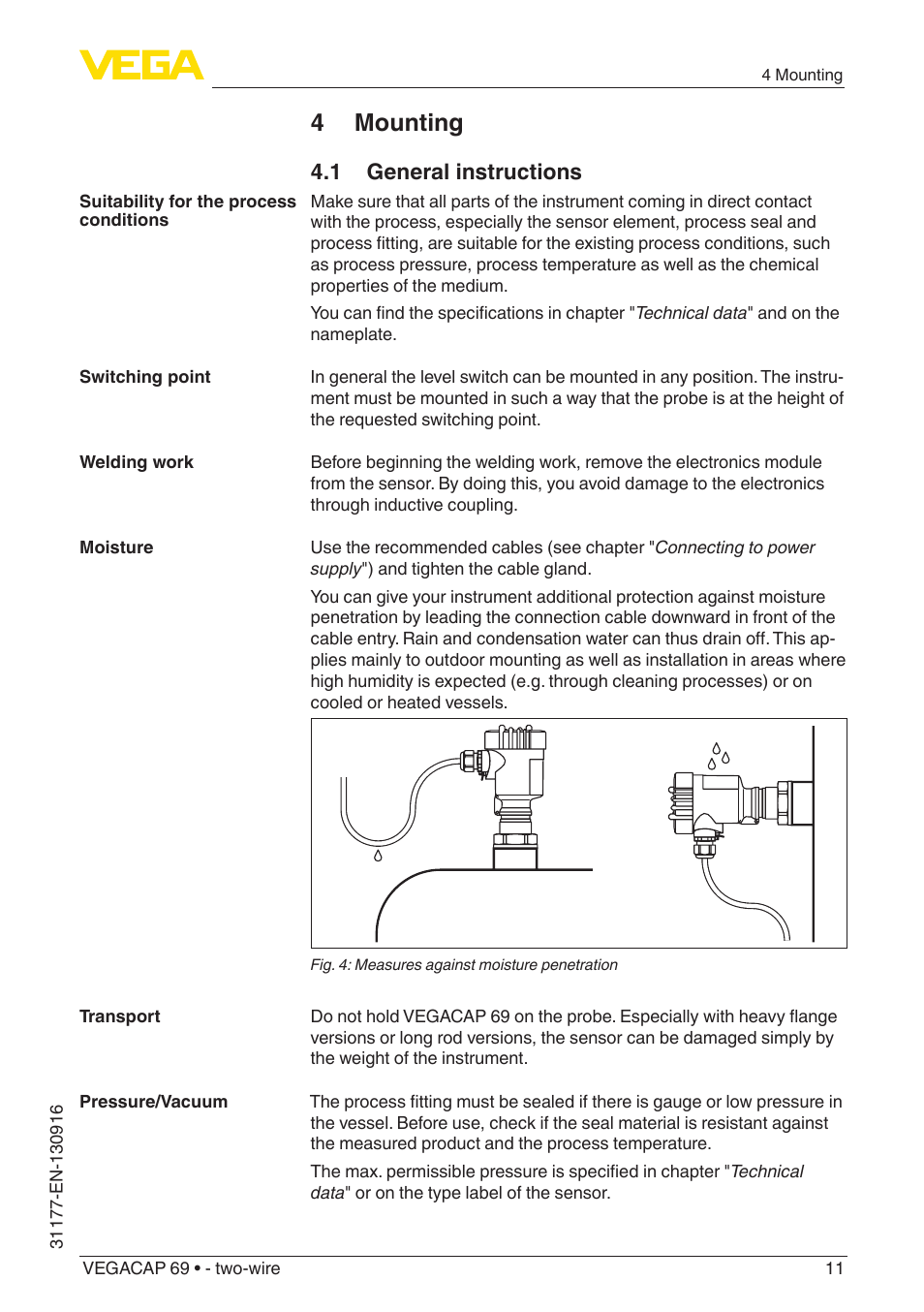 VEGA

4 Mounting

4 Mounting

4.1 General instructions

Suitability for the process conditions

Make sure that all parts of the instrument coming in direct contact with the process, especially the sensor element, process seal and process fitting, are suitable for the existing process conditions, such as process pressure, process temperature as well as the chemical properties of the medium.

You can find the specifications in chapter "Technical data" and on the nameplate.

Switching point

In general the level switch can be mounted in any position. The instrument must be mounted in such a way that the probe is at the height of the requested switching point.

Welding work

Before beginning the welding work, remove the electronics module from the sensor. By doing this, you avoid damage to the electronics through inductive coupling.

Moisture

Use the recommended cables (see chapter "Connecting to power supply") and tighten the cable gland.

You can give your instrument additional protection against moisture penetration by leading the connection cable downward in front of the cable entry. Rain and condensation water can thus drain off. This applies mainly to outdoor mounting as well as installation in areas where high humidity is expected (e.g. through cleaning processes) or on cooled or heated vessels.

Fig. 4: Measures against moisture penetration

Transport

Do not hold VEGACAP 69 on the probe. Especially with heavy flange versions or long rod versions, the sensor can be damaged simply by the weight of the instrument.

Pressure/Vacuum

The process fitting must be sealed if there is gauge or low pressure in the vessel. Before use, check if the seal material is resistant against the measured product and the process temperature.

The max. permissible pressure is specified in chapter "Technical data" or on the type label of the sensor.

31177-EN-130916

VEGACAP 69 • - two-wire

11